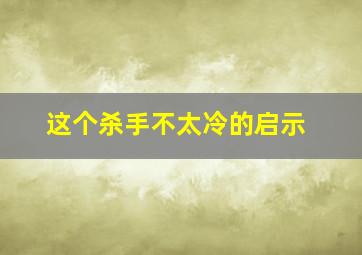 这个杀手不太冷的启示